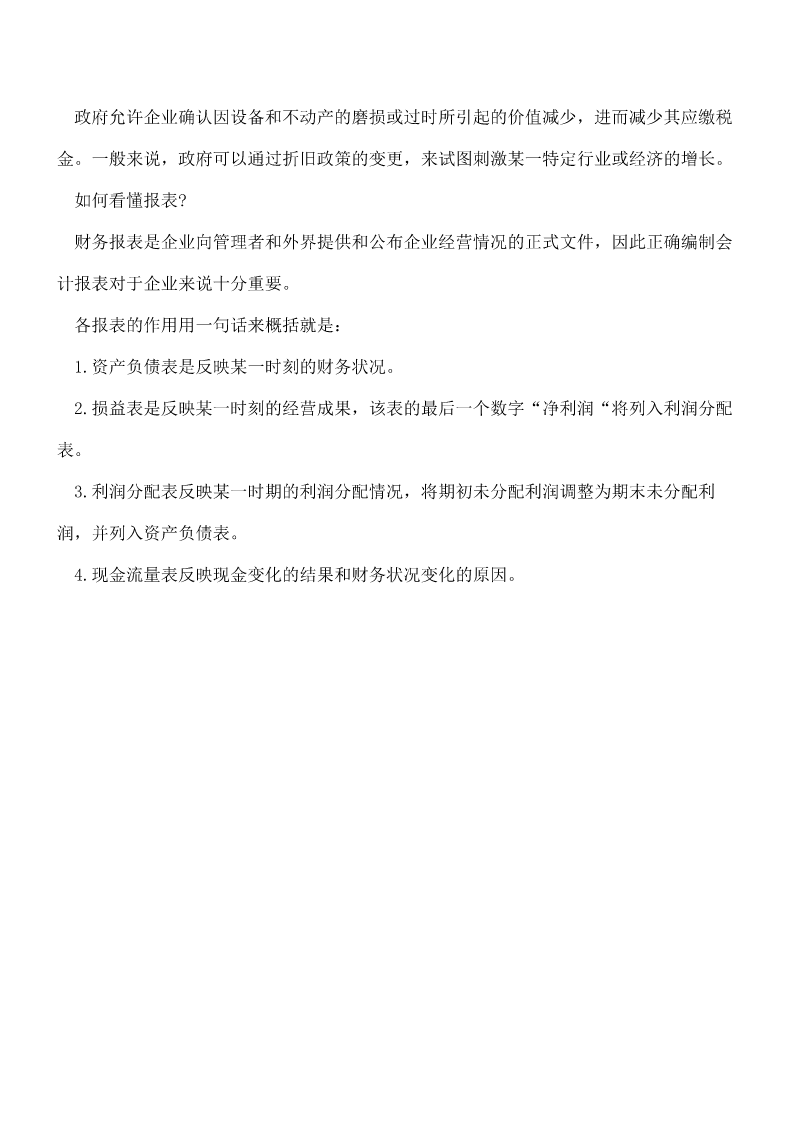 政府允许企业确认因设备和不动产的磨损或过时所引起的价值减少，进而减少其应缴税金。一般来说，政府可以通过折旧政策的变更，来试图刺激某一特定行业或经济的增长。

如何看懂报表?

财务报表是企业向管理者和外界提供和公布企业经营情况的正式文件，因此正确编制会计报表对于企业来说十分重要。

各报表的作用用一句话来概括就是：

1.资产负债表是反映某一时刻的财务状况。

2.损益表是反映某一时刻的经营成果，该表的最后一个数字“净利润“将列入利润分配表。

3.利润分配表反映某一时期的利润分配情况，将期初未分配利润调整为期末未分配利润，并列入资产负债表。

4.现金流量表反映现金变化的结果和财务状况变化的原因。